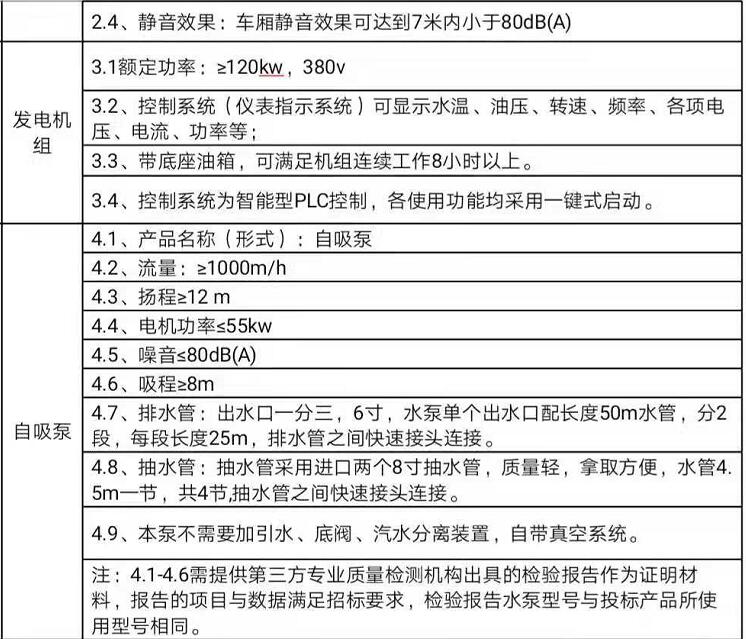 |  | 2.4、静音效果：车厢静音效果可达到7米内小于80dB(A) |
|---|---|
| 发电机组 | 3.1额定功率：≥120kw，380v |
|  | 3.2、控制系统（仪表指示系统）可显示水温、油压、转速、频率、各项电压、电流、功率等； |
|  | 3.3、带底座油箱，可满足机组连续工作8小时以上。 |
|  | 3.4、控制系统为智能型PLC控制，各使用功能均采用一键式启动。 |
| 自吸泵 | 4.1、产品名称（形式）：自吸泵 |
|  | 4.2、流量：≥1000m/h |
|  | 4.3、扬程≥12 m |
|  | 4.4、电机功率≤55kw |
|  | 4.5、噪音≤80dB(A) |
|  | 4.6、吸程≥8m |
|  | 4.7、排水管：出水口一分三，6寸，水泵单个出水口配长度50m水管，分2段，每段长度25m，排水管之间快速接头连接。 |
|  | 4.8、抽水管：抽水管采用进口两个8寸抽水管，质量轻，拿取方便，水管4.5m一节，共4节,抽水管之间快速接头连接。 |
|  | 4.9、本泵不需要加引水、底阀、汽水分离装置，自带真空系统。 |
|  | 注：4.1-4.6需提供第三方专业质量检测机构出具的检验报告作为证明材料，报告的项目与数据满足招标要求，检验报告水泵型号与投标产品所使用型号相同。 |